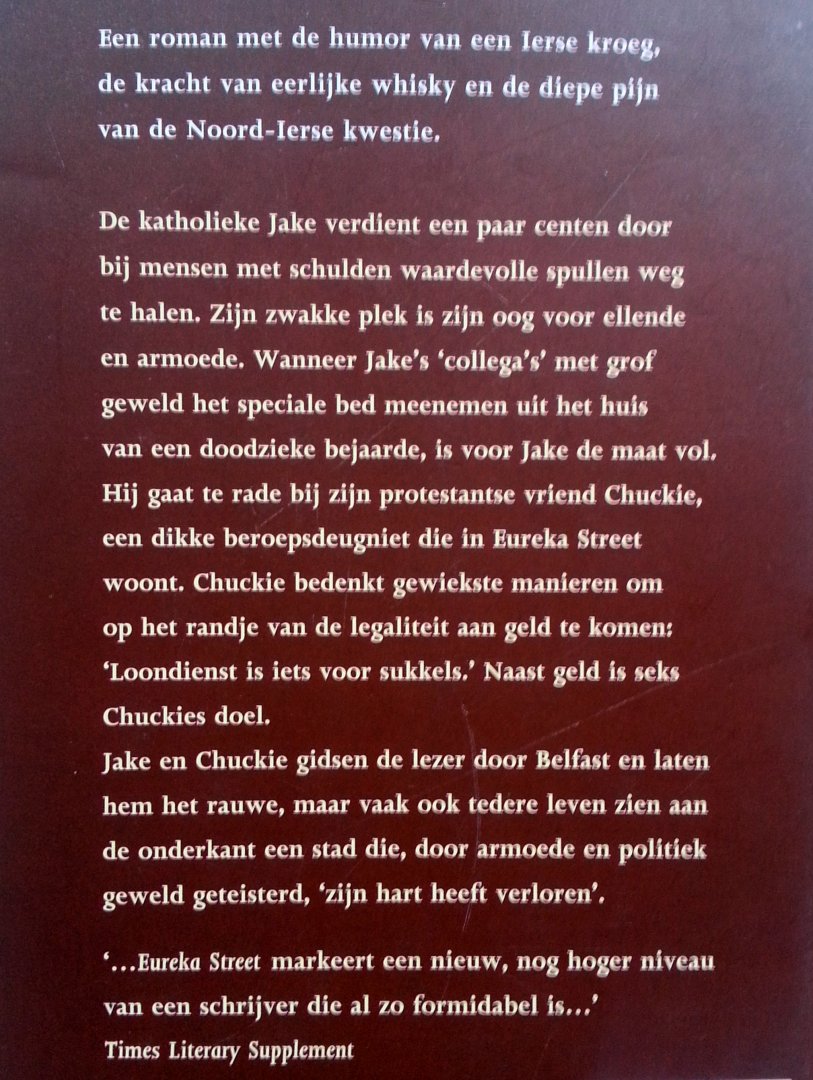 Een roman met de humor van een Ierse kroeg, de kracht van eerlijke whisky en de diepe pijn van de Noord-Ierse kwestie.

De katholieke Jake verdient een paar centen door bij mensen met schulden waardevolle spullen weg te halen. Zijn zwakke plek is zijn oog voor ellende en armoede. Wanneer Jake's 'collega's' met grof geweld het speciale bed meenemen uit het huis van een doodzieke bejaarde, is voor Jake de maat vol. Hij gaat te rade bij zijn protestantse vriend Chuckie, een dikke beroepsdeugniet die in Eureka Street woont. Chuckie bedenkt gewiekste manieren om op het randje van de legaliteit aan geld te komen: 'Loondienst is iets voor sukkels.' Naast geld is seks Chuckies doel.
Jake en Chuckie gidsen de lezer door Belfast en laten hem het rauwe, maar vaak ook tedere leven zien aan de onderkant een stad die, door armoede en politiek geweld geteisterd, 'zijn hart heeft verloren'.

'...Eureka Street markeert een nieuw, nog hoger niveau van een schrijver die al zo formidabel is...'
Times Literary Supplement